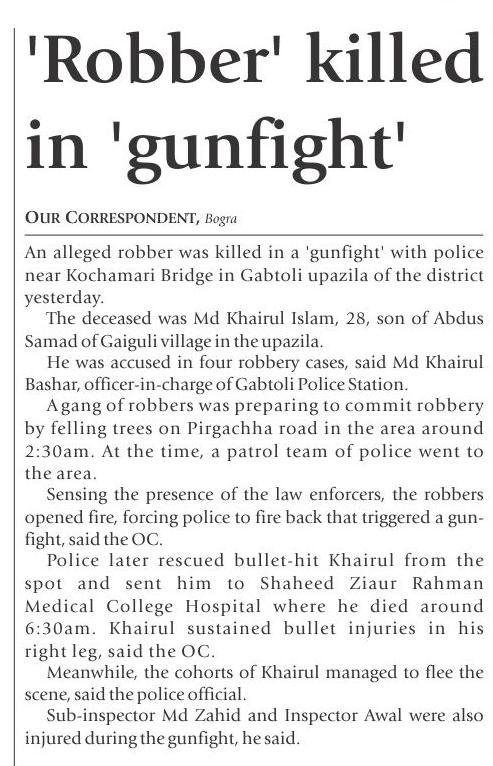 'Robber' killed in 'gunfight'

OUR CORRESPONDENT, Bogra

An alleged robber was killed in a 'gunfight' with police near Kochamari Bridge in Gabtoli upazila of the district yesterday.

The deceased was Md Khairul Islam, 28, son of Abdus Samad of Gaiguli village in the upazila.

He was accused in four robbery cases, said Md Khairul Bashar, officer-in-charge of Gabtoli Police Station.

A gang of robbers was preparing to commit robbery by felling trees on Pirgachha road in the area around 2:30am. At the time, a patrol team of police went to the area.

Sensing the presence of the law enforcers, the robbers opened fire, forcing police to fire back that triggered a gunfight, said the OC.

Police later rescued bullet-hit Khairul from the spot and sent him to Shaheed Ziaur Rahman Medical College Hospital where he died around 6:30am. Khairul sustained bullet injuries in his right leg, said the OC.

Meanwhile, the cohorts of Khairul managed to flee the scene, said the police official.

Sub-inspector Md Zahid and Inspector Awal were also injured during the gunfight, he said.